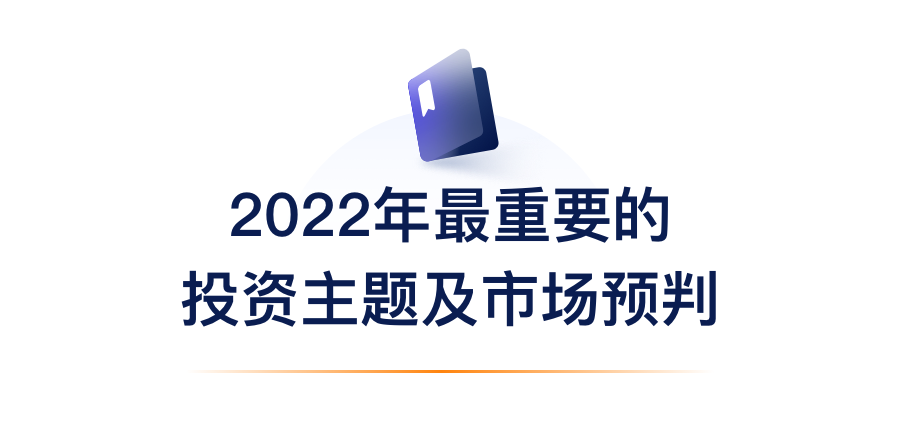 2022年最重要的
投资主题及市场预判